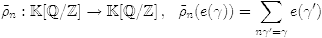 $\bar{\rho}_n : \mathbb{K}[\mathbb{Q}/\mathbb{Z}] \to \mathbb{K}[\mathbb{Q}/\mathbb{Z}], \quad \bar{\rho}_n(e(\gamma)) = \sum_{n\gamma'=\gamma} e(\gamma')$